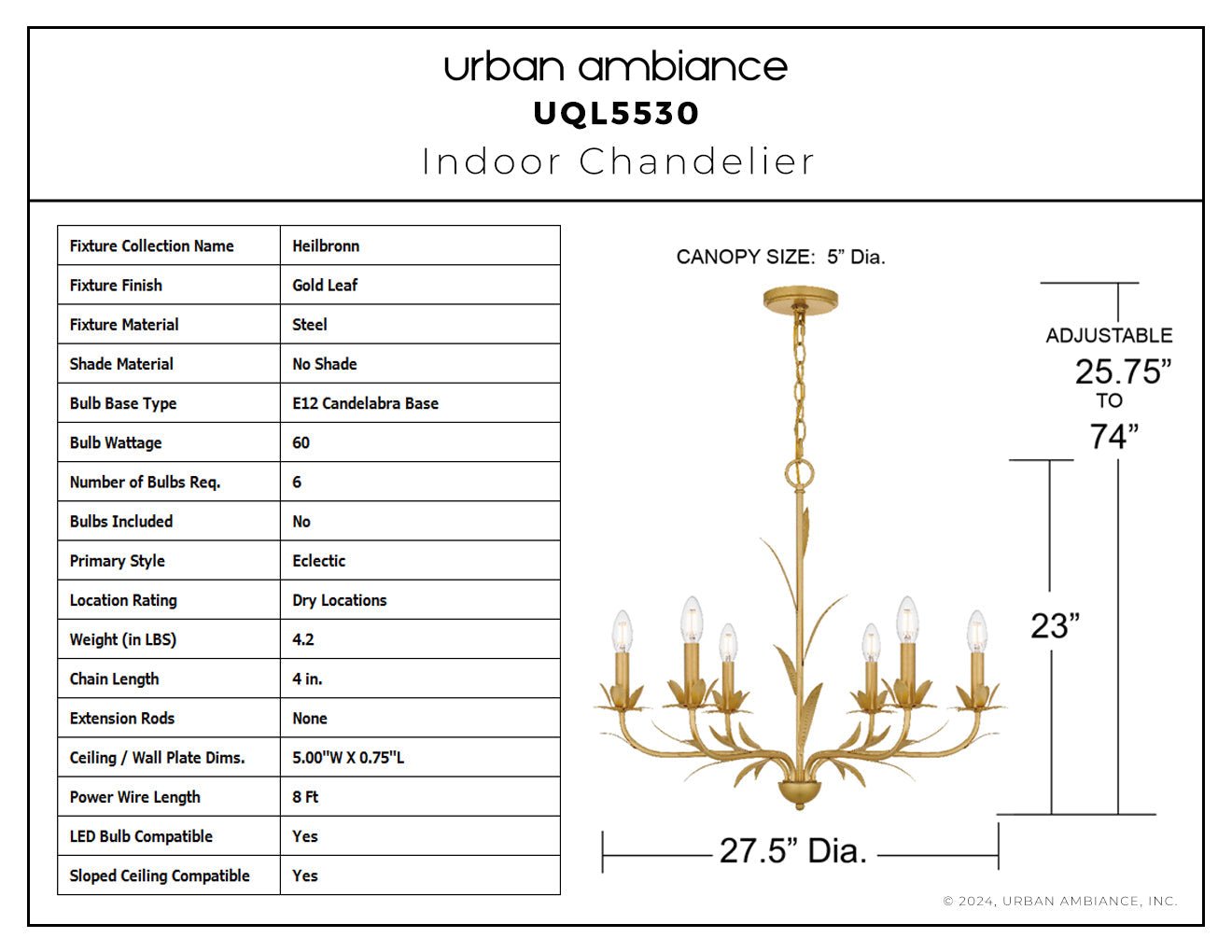 urban ambiance
UQL5530
Indoor Chandelier

| Fixture Collection Name | Heilbronn |
|---|---|
| Fixture Finish | Gold Leaf |
| Fixture Material | Steel |
| Shade Material | No Shade |
| Bulb Base Type | E12 Candelabra Base |
| Bulb Wattage | 60 |
| Number of Bulbs Req. | 6 |
| Bulbs Included | No |
| Primary Style | Eclectic |
| Location Rating | Dry Locations |
| Weight (in LBS) | 4.2 |
| Chain Length | 4 in. |
| Extension Rods | None |
| Ceiling / Wall Plate Dims. | 5.00"W X 0.75"L |
| Power Wire Length | 8 Ft |
| LED Bulb Compatible | Yes |
| Sloped Ceiling Compatible | Yes |

CANOPY SIZE: 5" Dia.

ADJUSTABLE
25.75"
TO
74"

23"

27.5" Dia.

© 2024, URBAN AMBIANCE, INC.